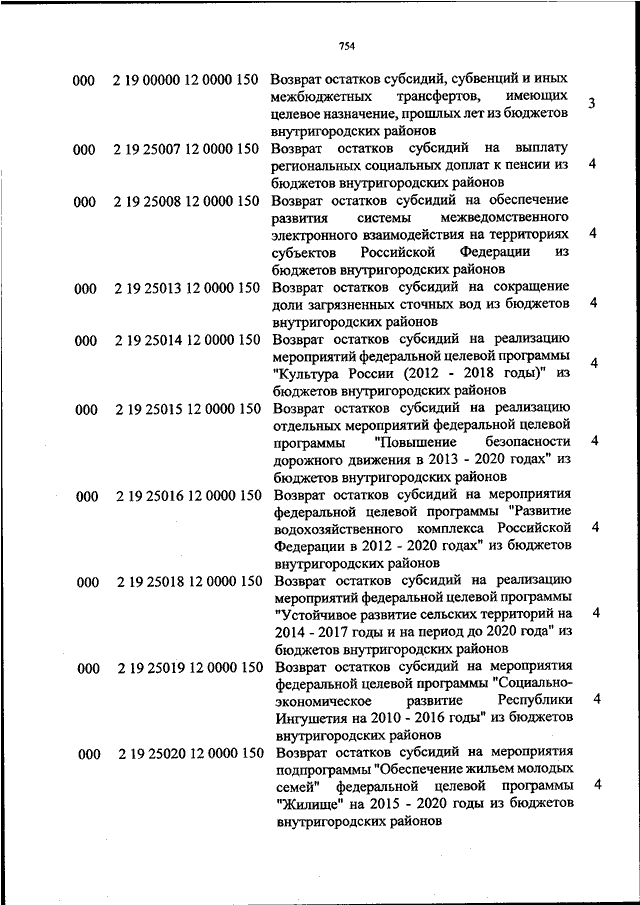 754

| | | | |
|---|---|---|---|
| 000 | 2 19 00000 12 0000 150 | Возврат остатков субсидий, субвенций и иных межбюджетных трансфертов, имеющих целевое назначение, прошлых лет из бюджетов внутригородских районов | 3 |
| 000 | 2 19 25007 12 0000 150 | Возврат остатков субсидий на выплату региональных социальных доплат к пенсии из бюджетов внутригородских районов | 4 |
| 000 | 2 19 25008 12 0000 150 | Возврат остатков субсидий на обеспечение развития системы межведомственного электронного взаимодействия на территориях субъектов Российской Федерации из бюджетов внутригородских районов | 4 |
| 000 | 2 19 25013 12 0000 150 | Возврат остатков субсидий на сокращение доли загрязненных сточных вод из бюджетов внутригородских районов | 4 |
| 000 | 2 19 25014 12 0000 150 | Возврат остатков субсидий на реализацию мероприятий федеральной целевой программы "Культура России (2012 - 2018 годы)" из бюджетов внутригородских районов | 4 |
| 000 | 2 19 25015 12 0000 150 | Возврат остатков субсидий на реализацию отдельных мероприятий федеральной целевой программы "Повышение безопасности дорожного движения в 2013 - 2020 годах" из бюджетов внутригородских районов | 4 |
| 000 | 2 19 25016 12 0000 150 | Возврат остатков субсидий на мероприятия федеральной целевой программы "Развитие водохозяйственного комплекса Российской Федерации в 2012 - 2020 годах" из бюджетов внутригородских районов | 4 |
| 000 | 2 19 25018 12 0000 150 | Возврат остатков субсидий на реализацию мероприятий федеральной целевой программы "Устойчивое развитие сельских территорий на 2014 - 2017 годы и на период до 2020 года" из бюджетов внутригородских районов | 4 |
| 000 | 2 19 25019 12 0000 150 | Возврат остатков субсидий на мероприятия федеральной целевой программы "Социально-экономическое развитие Республики Ингушетия на 2010 - 2016 годы" из бюджетов внутригородских районов | 4 |
| 000 | 2 19 25020 12 0000 150 | Возврат остатков субсидий на мероприятия подпрограммы "Обеспечение жильем молодых семей" федеральной целевой программы "Жилище" на 2015 - 2020 годы из бюджетов внутригородских районов | 4 |